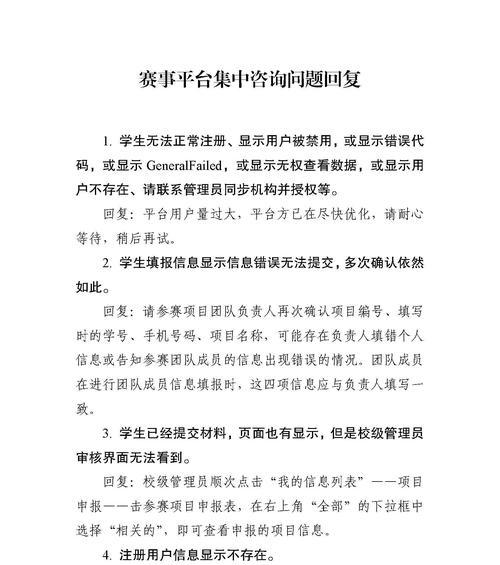 赛事平台集中咨询问题回复

1. 学生无法正常注册、显示用户被禁用，或显示错误代码，或显示 GeneralFailed，或显示无权查看数据，或显示用户不存在、请联系管理员同步机构并授权等。

回复：平台用户量过大，平台方已在尽快优化，请耐心等待，稍后再试。

2. 学生填报信息显示信息错误无法提交，多次确认依然如此。

回复：请参赛项目团队负责人再次确认项目编号、填写时的学号、手机号码、项目名称，可能存在负责人填错个人信息或告知参赛团队成员的信息出现错误的情况。团队成员在进行团队成员信息填报时，这四项信息应与负责人填写一致。

3. 学生已经提交材料，页面也有显示，但是校级管理员审核界面无法看到。

回复：校级管理员顺次点击“我的信息列表”——项目申报——击参赛项目申报表，在右上角“全部”的下拉框中选择“相关的”，即可查看申报的项目信息。

4. 注册用户信息显示不存在。